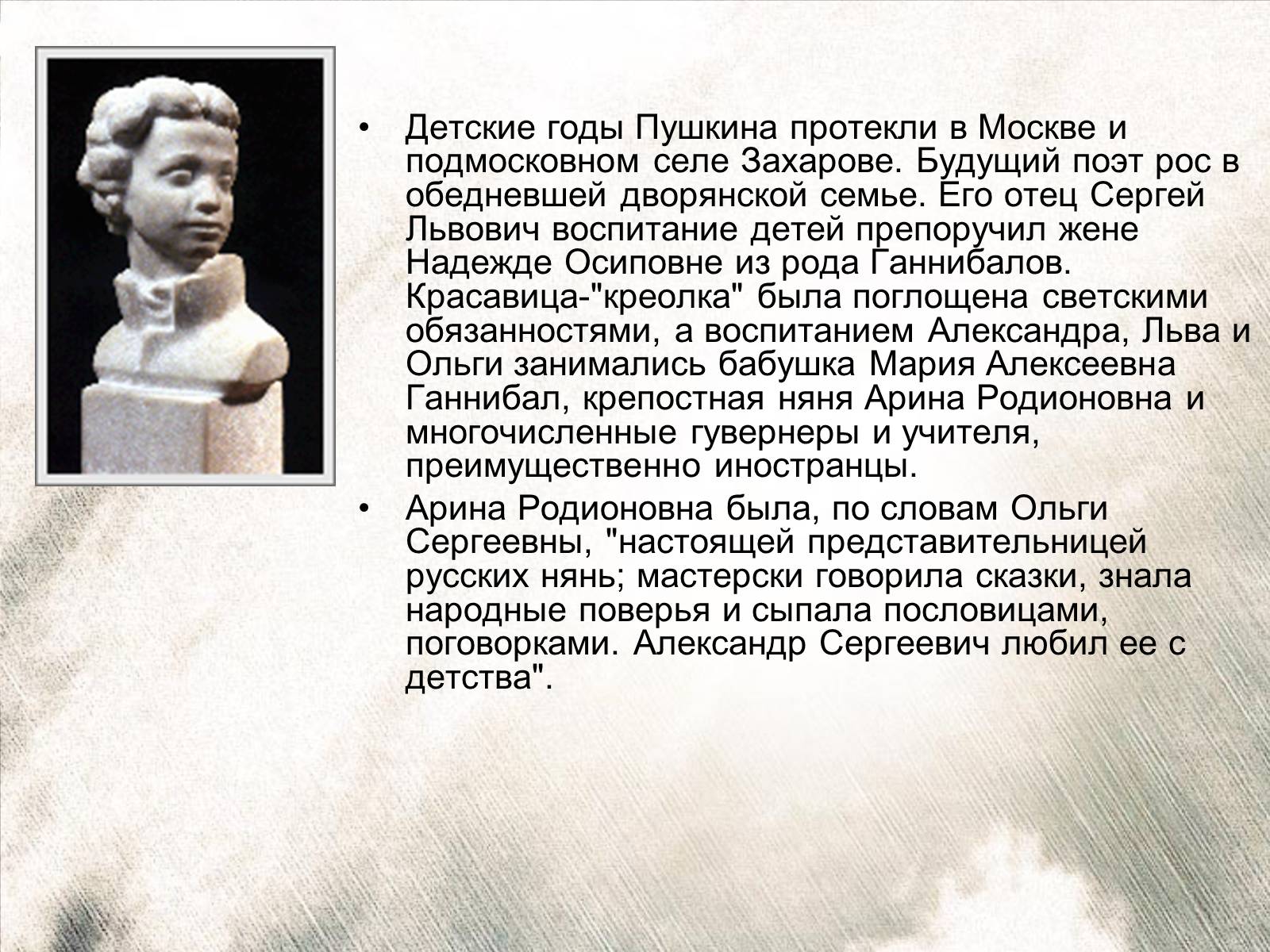 • Детские годы Пушкина протекли в Москве и подмосковном селе Захарове. Будущий поэт рос в обедневшей дворянской семье. Его отец Сергей Львович воспитание детей препоручил жене Надежде Осиповне из рода Ганнибалов. Красавица-"креолка" была поглощена светскими обязанностями, а воспитанием Александра, Льва и Ольги занимались бабушка Мария Алексеевна Ганнибал, крепостная няня Арина Родионовна и многочисленные гувернеры и учителя, преимущественно иностранцы.

• Арина Родионовна была, по словам Ольги Сергеевны, "настоящей представительницей русских нянь; мастерски говорила сказки, знала народные поверья и сыпала пословицами, поговорками. Александр Сергеевич любил ее с детства".